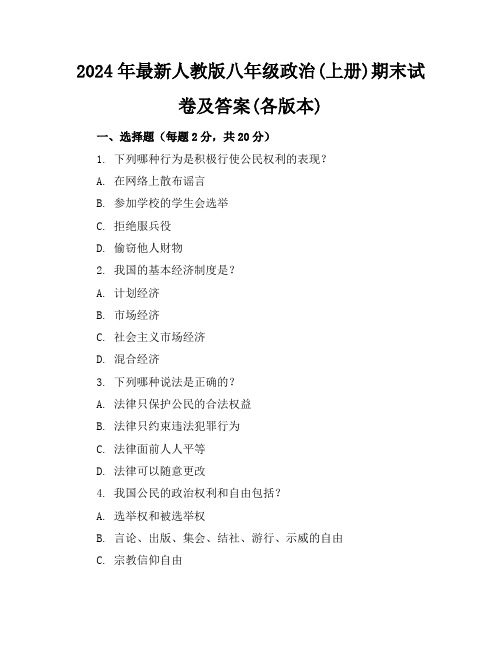 2024年最新人教版八年级政治(上册)期末试卷及答案(各版本)

一、选择题（每题2分，共20分）

1. 下列哪种行为是积极行使公民权利的表现？

A. 在网络上散布谣言

B. 参加学校的学生会选举

C. 拒绝服兵役

D. 偷窃他人财物

2. 我国的基本经济制度是？

A. 计划经济

B. 市场经济

C. 社会主义市场经济

D. 混合经济

3. 下列哪种说法是正确的？

A. 法律只保护公民的合法权益

B. 法律只约束违法犯罪行为

C. 法律面前人人平等

D. 法律可以随意更改

4. 我国公民的政治权利和自由包括？

A. 选举权和被选举权

B. 言论、出版、集会、结社、游行、示威的自由

C. 宗教信仰自由